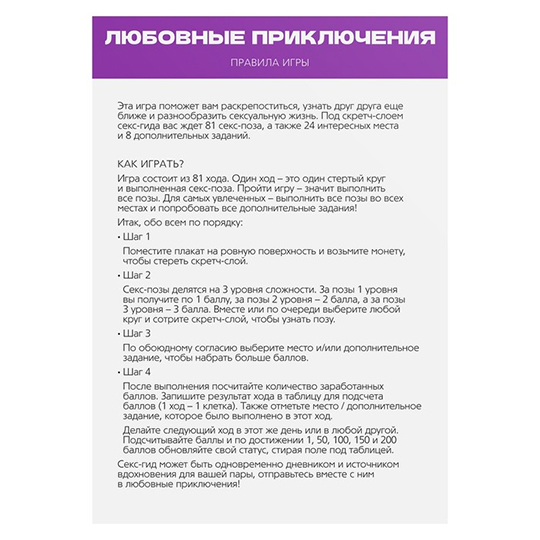 ЛЮБОВНЫЕ ПРИКЛЮЧЕНИЯ

ПРАВИЛА ИГРЫ

Эта игра поможет вам раскрепоститься, узнать друг друга еще ближе и разнообразить сексуальную жизнь. Под скретч-слоем секс-гида вас ждет 81 секс-поза, а также 24 интересных места и 8 дополнительных заданий.

КАК ИГРАТЬ?

Игра состоит из 81 хода. Один ход – это один стертый круг и выполненная секс-поза. Пройти игру – значит выполнить все позы. Для самых увлеченных – выполнить все позы во всех местах и попробовать все дополнительные задания!

Итак, обо всем по порядку:

• Шаг 1

Поместите плакат на ровную поверхность и возьмите монету, чтобы стереть скретч-слой.

• Шаг 2

Секс-позы делятся на 3 уровня сложности. За позы 1 уровня вы получите по 1 баллу, за позы 2 уровня – 2 балла, а за позы 3 уровня – 3 балла. Вместе или по очереди выберите любой круг и сотрите скретч-слой, чтобы узнать позу.

• Шаг 3

По обоюдному согласию выберите место и/или дополнительное задание, чтобы набрать больше баллов.

• Шаг 4

После выполнения посчитайте количество заработанных баллов. Запишите результат хода в таблицу для подсчета баллов (1 ход – 1 клетка). Также отметьте место / дополнительное задание, которое было выполнено в этот ход.

Делайте следующий ход в этот же день или в любой другой. Подсчитывайте баллы и по достижении 1, 50, 100, 150 и 200 баллов обновляйте свой статус, стирая поле под таблицей.

Секс-гид может быть одновременно дневником и источником вдохновения для вашей пары, отправьтесь вместе с ним в любовные приключения!